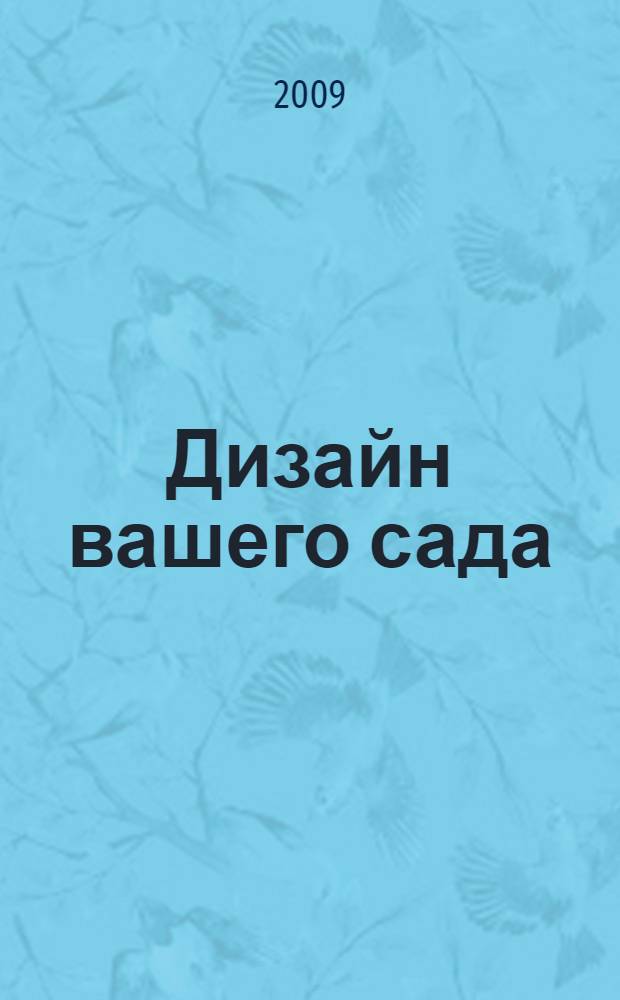 2009

Дизайн вашего сада